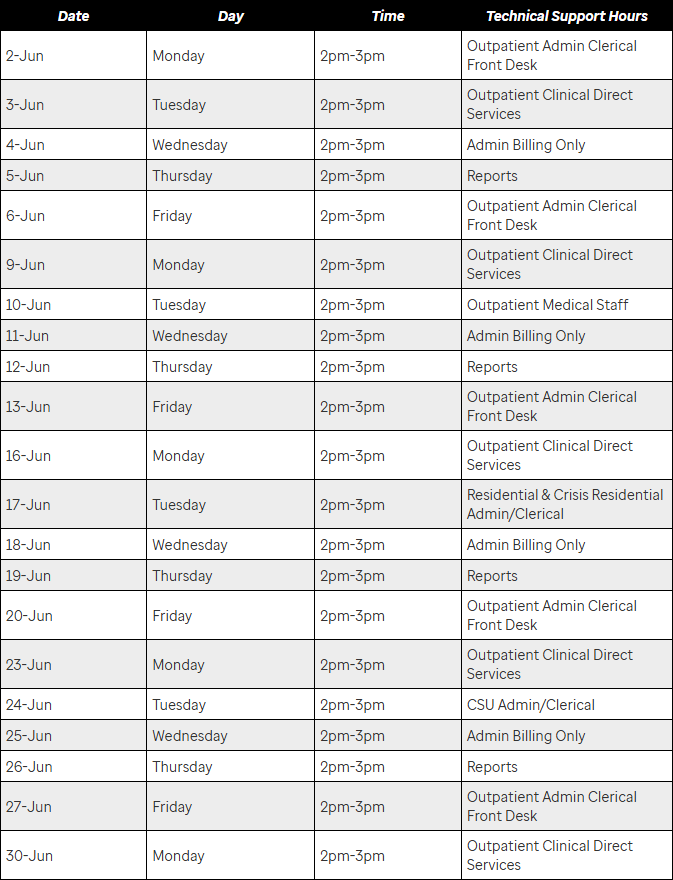 | Date | Day | Time | Technical Support Hours |
|---|---|---|---|
| 2-Jun | Monday | 2pm-3pm | Outpatient Admin Clerical Front Desk |
| 3-Jun | Tuesday | 2pm-3pm | Outpatient Clinical Direct Services |
| 4-Jun | Wednesday | 2pm-3pm | Admin Billing Only |
| 5-Jun | Thursday | 2pm-3pm | Reports |
| 6-Jun | Friday | 2pm-3pm | Outpatient Admin Clerical Front Desk |
| 9-Jun | Monday | 2pm-3pm | Outpatient Clinical Direct Services |
| 10-Jun | Tuesday | 2pm-3pm | Outpatient Medical Staff |
| 11-Jun | Wednesday | 2pm-3pm | Admin Billing Only |
| 12-Jun | Thursday | 2pm-3pm | Reports |
| 13-Jun | Friday | 2pm-3pm | Outpatient Admin Clerical Front Desk |
| 16-Jun | Monday | 2pm-3pm | Outpatient Clinical Direct Services |
| 17-Jun | Tuesday | 2pm-3pm | Residential & Crisis Residential Admin/Clerical |
| 18-Jun | Wednesday | 2pm-3pm | Admin Billing Only |
| 19-Jun | Thursday | 2pm-3pm | Reports |
| 20-Jun | Friday | 2pm-3pm | Outpatient Admin Clerical Front Desk |
| 23-Jun | Monday | 2pm-3pm | Outpatient Clinical Direct Services |
| 24-Jun | Tuesday | 2pm-3pm | CSU Admin/Clerical |
| 25-Jun | Wednesday | 2pm-3pm | Admin Billing Only |
| 26-Jun | Thursday | 2pm-3pm | Reports |
| 27-Jun | Friday | 2pm-3pm | Outpatient Admin Clerical Front Desk |
| 30-Jun | Monday | 2pm-3pm | Outpatient Clinical Direct Services |